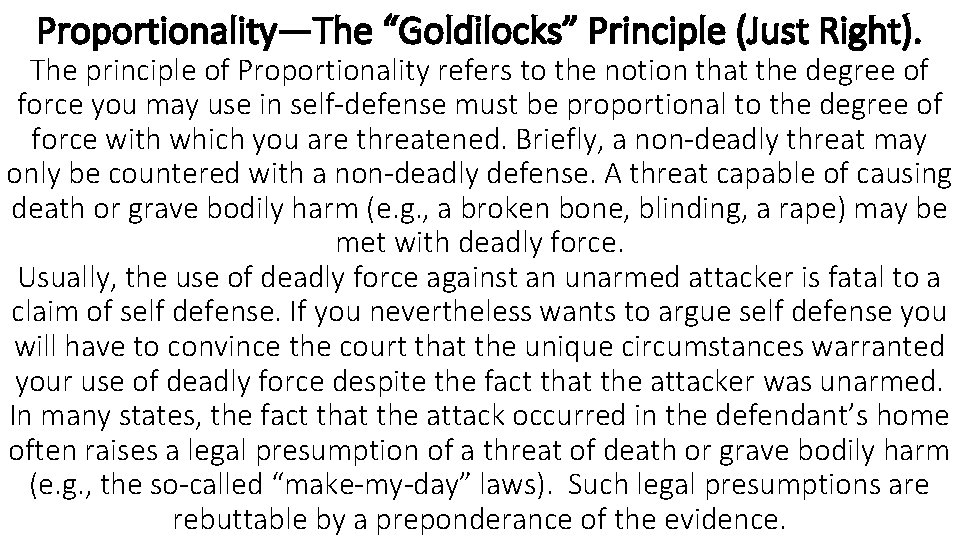 Proportionality—The “Goldilocks” Principle (Just Right).

The principle of Proportionality refers to the notion that the degree of force you may use in self-defense must be proportional to the degree of force with which you are threatened. Briefly, a non-deadly threat may only be countered with a non-deadly defense. A threat capable of causing death or grave bodily harm (e.g., a broken bone, blinding, a rape) may be met with deadly force.

Usually, the use of deadly force against an unarmed attacker is fatal to a claim of self defense. If you nevertheless wants to argue self defense you will have to convince the court that the unique circumstances warranted your use of deadly force despite the fact that the attacker was unarmed. In many states, the fact that the attack occurred in the defendant’s home often raises a legal presumption of a threat of death or grave bodily harm (e.g., the so-called “make-my-day” laws). Such legal presumptions are rebuttable by a preponderance of the evidence.